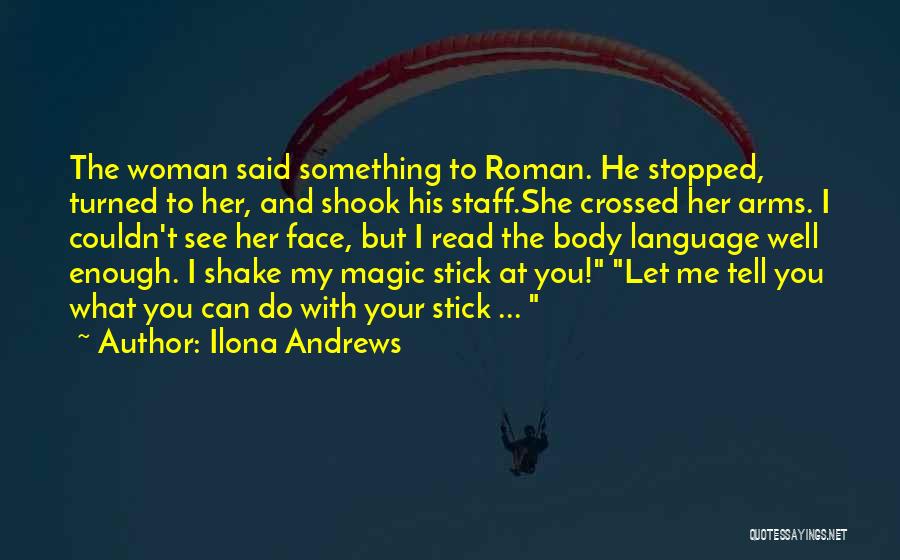 The woman said something to Roman. He stopped, turned to her, and shook his staff.She crossed her arms. I couldn't see her face, but I read the body language well enough. I shake my magic stick at you!" "Let me tell you what you can do with your stick ... "

~ Author: Ilona Andrews

QUOTESSAYINGS.NET